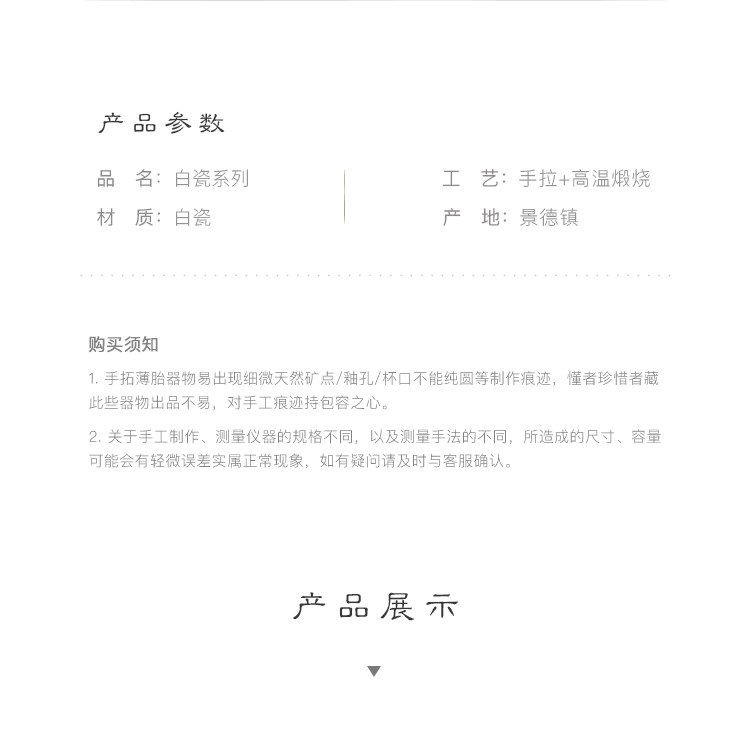 产品参数

品　名：白瓷系列

材　质：白瓷

工　艺：手拉+高温煅烧

产　地：景德镇

购买须知

1. 手拓薄胎器物易出现细微天然矿点/釉孔/杯口不能纯圆等制作痕迹，懂者珍惜者藏此些器物出品不易，对手工痕迹持包容之心。

2. 关于手工制作、测量仪器的规格不同，以及测量手法的不同，所造成的尺寸、容量可能会有轻微误差实属正常现象，如有疑问请及时与客服确认。

产品展示